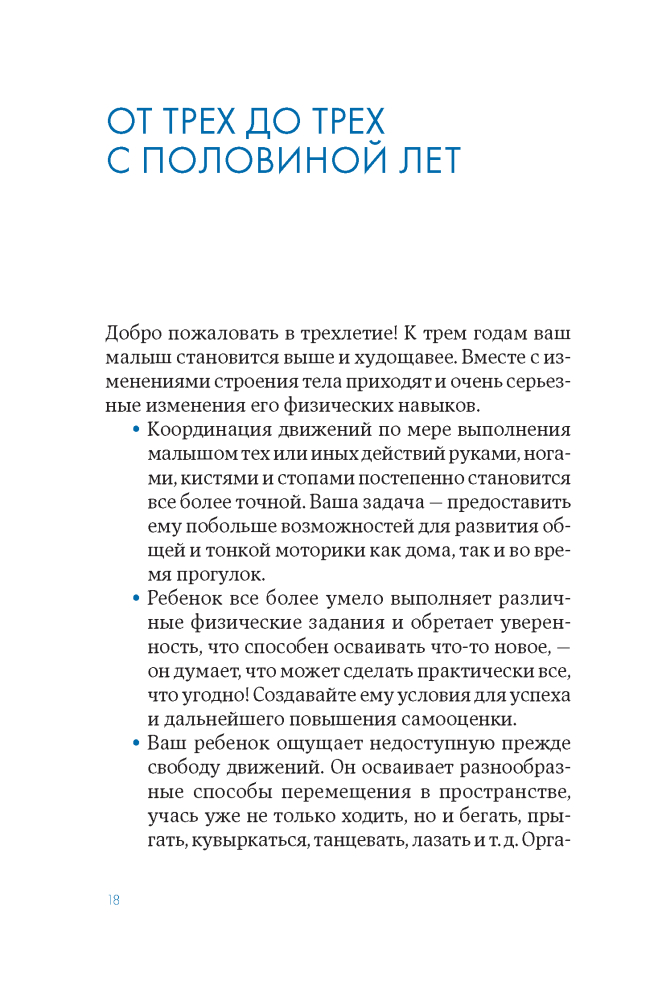 ОТ ТРЕХ ДО ТРЕХ С ПОЛОВИНОЙ ЛЕТ

Добро пожаловать в трехлетие! К трем годам ваш малыш становится выше и худощавее. Вместе с изменениями строения тела приходят и очень серьезные изменения его физических навыков.

• Координация движений по мере выполнения малышом тех или иных действий руками, ногами, кистями и стопами постепенно становится все более точной. Ваша задача — предоставить ему побольше возможностей для развития общей и тонкой моторики как дома, так и во время прогулок.

• Ребенок все более умело выполняет различные физические задания и обретает уверенность, что способен осваивать что-то новое, — он думает, что может сделать практически все, что угодно! Создавайте ему условия для успеха и дальнейшего повышения самооценки.

• Ваш ребенок ощущает недоступную прежде свободу движений. Он осваивает разнообразные способы перемещения в пространстве, учась уже не только ходить, но и бегать, прыгать, кувыркаться, танцевать, лазать и т. д. Орга-

18